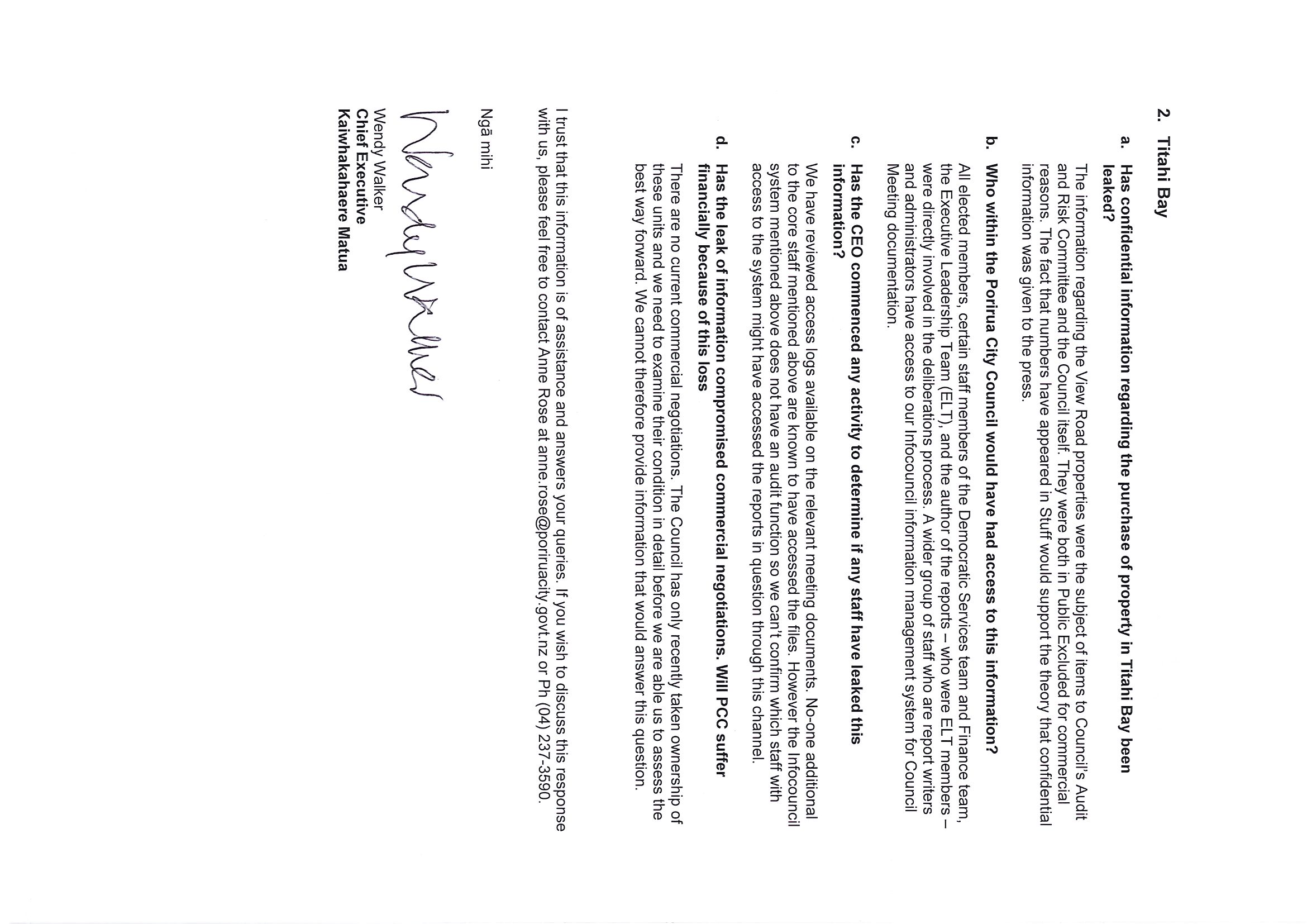 2. Titahi Bay

a. Has confidential information regarding the purchase of property in Titahi Bay been leaked?

The information regarding the View Road properties were the subject of items to Council's Audit and Risk Committee and the Council itself. They were both in Public Excluded for commercial reasons. The fact that numbers have appeared in Stuff would support the theory that confidential information was given to the press.

b. Who within the Porirua City Council would have had access to this information?

All elected members, certain staff members of the Democratic Services team and Finance team, the Executive Leadership Team (ELT), and the author of the reports – who were ELT members – were directly involved in the deliberations process. A wider group of staff who are report writers and administrators have access to our Infocouncil information management system for Council Meeting documentation.

c. Has the CEO commenced any activity to determine if any staff have leaked this information?

We have reviewed access logs available on the relevant meeting documents. No-one additional to the core staff mentioned above are known to have accessed the files. However the Infocouncil system mentioned above does not have an audit function so we can't confirm which staff with access to the system might have accessed the reports in question through this channel.

d. Has the leak of information compromised commercial negotiations. Will PCC suffer financially because of this loss

There are no current commercial negotiations. The Council has only recently taken ownership of these units and we need to examine their condition in detail before we are able us to assess the best way forward. We cannot therefore provide information that would answer this question.

I trust that this information is of assistance and answers your queries. If you wish to discuss this response with us, please feel free to contact Anne Rose at anne.rose@poriruacity.govt.nz or Ph (04) 237-3590.

Ngā mihi

Wendy Walker

Wendy Walker
Chief Executive
Kaiwhakahaere Matua